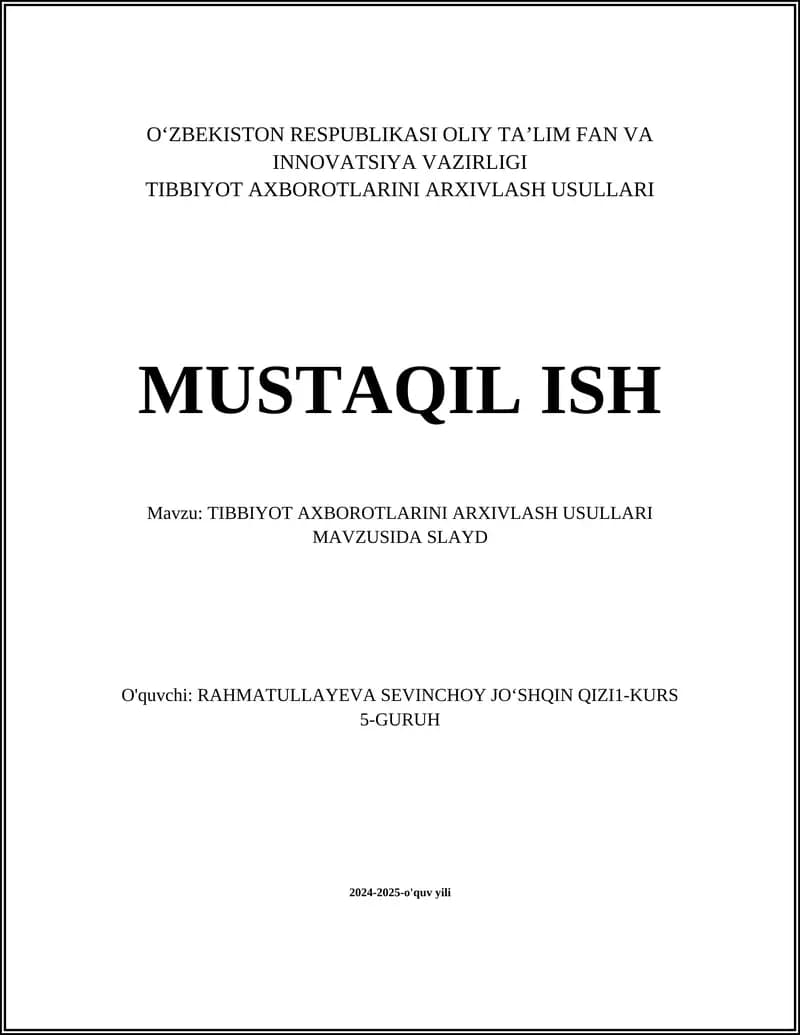 O'ZBEKISTON RESPUBLIKASI OLIY TA'LIM FAN VA INNOVATSIYA VAZIRLIGI
TIBBIYOT AXBOROTLARINI ARXIVLASH USULLARI

MUSTAQIL ISH

Mavzu: TIBBIYOT AXBOROTLARINI ARXIVLASH USULLARI MAVZUSIDA SLAYD

O'quvchi: RAHMATULLAYEVA SEVINCHOY JO'SHQIN QIZI1-KURS 5-GURUH

2024-2025-o'quv yili